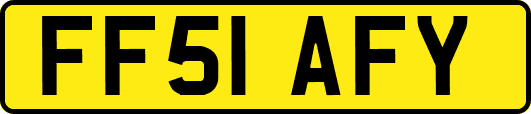 FF51 AFY